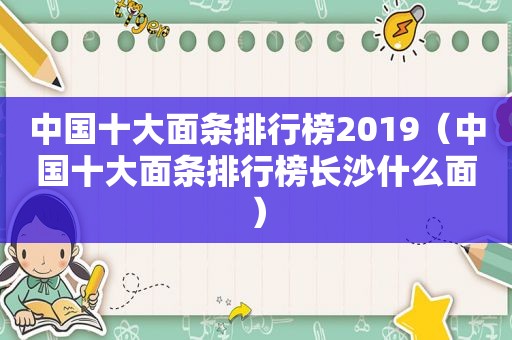 中国十大面条排行榜2019（中国十大面条排行榜长沙什么面）